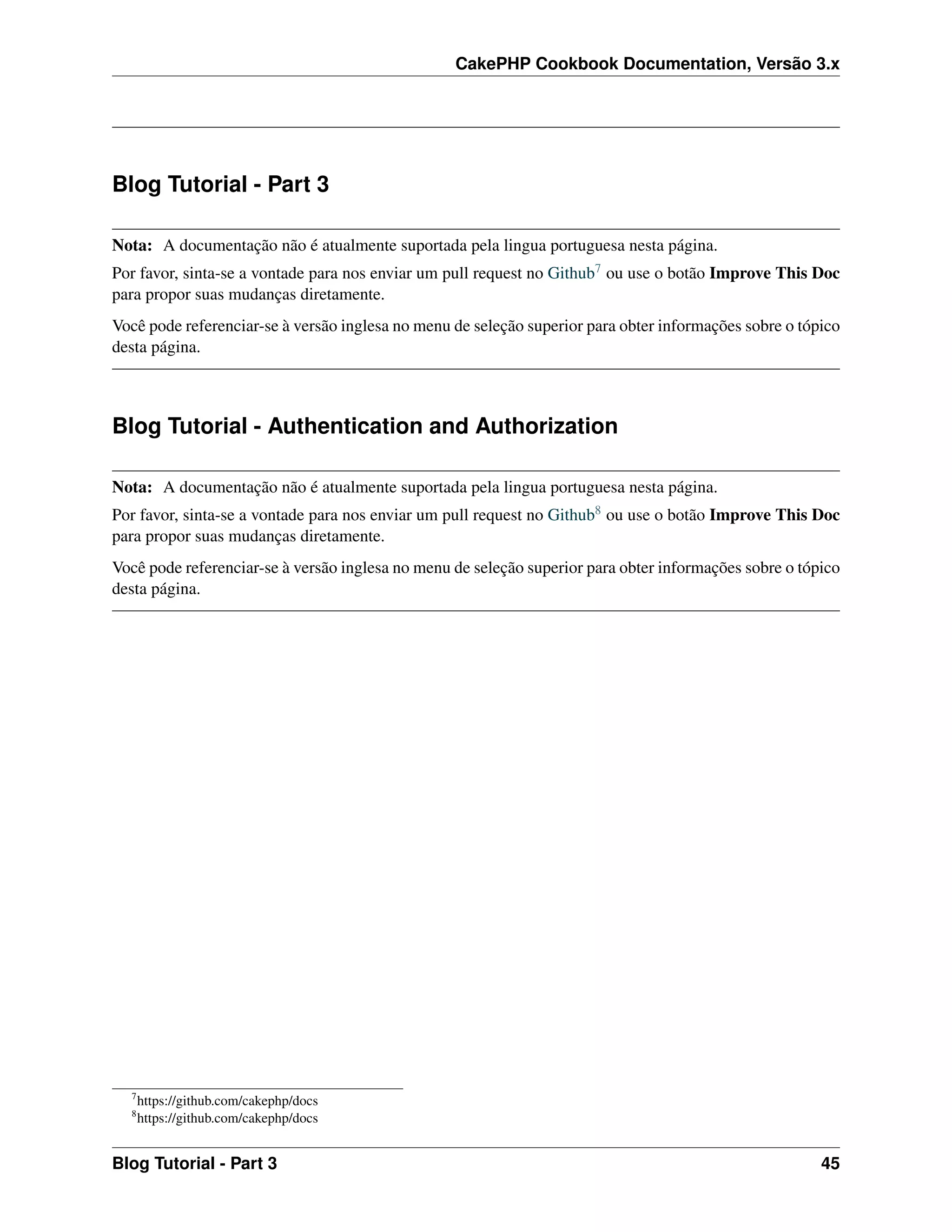 CakePHP Cookbook Documentation, Versão 3.x

Blog Tutorial - Part 3

Nota: A documentação não é atualmente suportada pela lingua portuguesa nesta página.

Por favor, sinta-se a vontade para nos enviar um pull request no Github$^7$ ou use o botão Improve This Doc para propor suas mudanças diretamente.

Você pode referenciar-se à versão inglesa no menu de seleção superior para obter informações sobre o tópico desta página.

Blog Tutorial - Authentication and Authorization

Nota: A documentação não é atualmente suportada pela lingua portuguesa nesta página.

Por favor, sinta-se a vontade para nos enviar um pull request no Github$^8$ ou use o botão Improve This Doc para propor suas mudanças diretamente.

Você pode referenciar-se à versão inglesa no menu de seleção superior para obter informações sobre o tópico desta página.

$^7$https://github.com/cakephp/docs
$^8$https://github.com/cakephp/docs

Blog Tutorial - Part 3 45